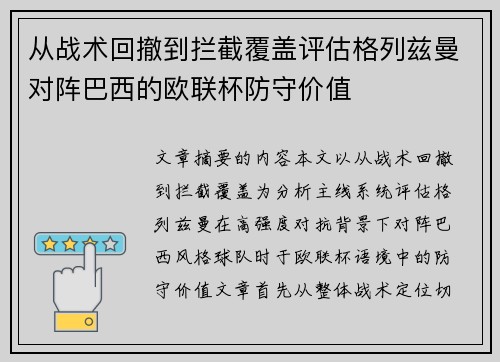 从战术回撤到拦截覆盖评估格列兹曼对阵巴西的欧联杯防守价值

文章摘要的内容本文以从战术回撤到拦截覆盖为分析主线系统评估格列兹曼在高强度对抗背景下对阵巴西风格球队时于欧联杯语境中的防守价值文章首先从整体战术定位切